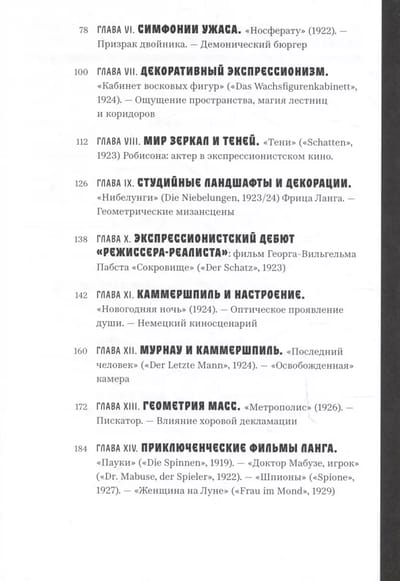 78 ГЛАВА VI. СИМФОНИИ УЖАСА. «Носферату» (1922). — Призрак двойника. — Демонический бюргер

100 ГЛАВА VII. ДЕКОРАТИВНЫЙ ЭКСПРЕССИОНИЗМ. «Кабинет восковых фигур» («Das Wachsfigurenkabinett», 1924). — Ощущение пространства, магия лестниц и коридоров

112 ГЛАВА VIII. МИР ЗЕРКАЛ И ТЕНЕЙ. «Тени» («Schatten», 1923) Робисона: актер в экспрессионистском кино.

126 ГЛАВА IX. СТУДИЙНЫЕ ЛАНДШАФТЫ И ДЕКОРАЦИИ. «Нибелунги» (Die Niebelungen, 1923/24) Фрица Ланга. — Геометрические мизансцены

138 ГЛАВА X. ЭКСПРЕССИОНИСТСКИЙ ДЕБЮТ «РЕЖИССЕРА-РЕАЛИСТА»: фильм Георга-Вильгельма Пабста «Сокровище» («Der Schatz», 1923)

142 ГЛАВА XI. КАММЕРШПИЛЬ И НАСТРОЕНИЕ. «Новогодняя ночь» (1924). — Оптическое проявление души. — Немецкий киносценарий

160 ГЛАВА XII. МУРНАУ И КАММЕРШПИЛЬ. «Последний человек» («Der Letzte Mann», 1924). — «Освобожденная» камера

172 ГЛАВА XIII. ГЕОМЕТРИЯ МАСС. «Метрополис» (1926). — Пискатор. — Влияние хоровой декламации

184 ГЛАВА XIV. ПРИКЛЮЧЕНЧЕСКИЕ ФИЛЬМЫ ЛАНГА. «Пауки» («Die Spinnen», 1919). — «Доктор Мабузе, игрок» («Dr. Mabuse, der Spieler», 1922). — «Шпионы» («Spione», 1927). — «Женщина на Луне» («Frau im Mond», 1929)